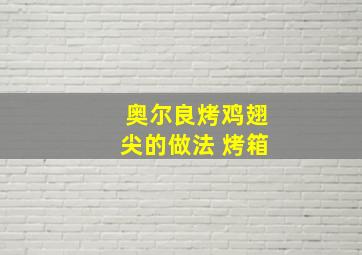 奥尔良烤鸡翅尖的做法 烤箱